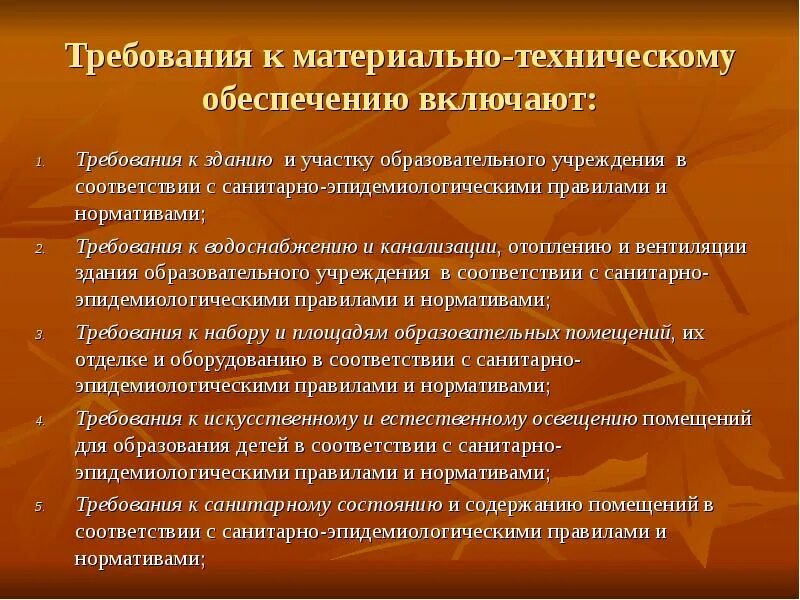 Требования к материально-техническому обеспечению включают:

1. Требования к зданию и участку образовательного учреждения в соответствии с санитарно-эпидемиологическими правилами и нормативами;
2. Требования к водоснабжению и канализации, отоплению и вентиляции здания образовательного учреждения в соответствии с санитарно-эпидемиологическими правилами и нормативами;
3. Требования к набору и площадям образовательных помещений, их отделке и оборудованию в соответствии с санитарно-эпидемиологическими правилами и нормативами;
4. Требования к искусственному и естественному освещению помещений для образования детей в соответствии с санитарно-эпидемиологическими правилами и нормативами;
5. Требования к санитарному состоянию и содержанию помещений в соответствии с санитарно-эпидемиологическими правилами и нормативами;